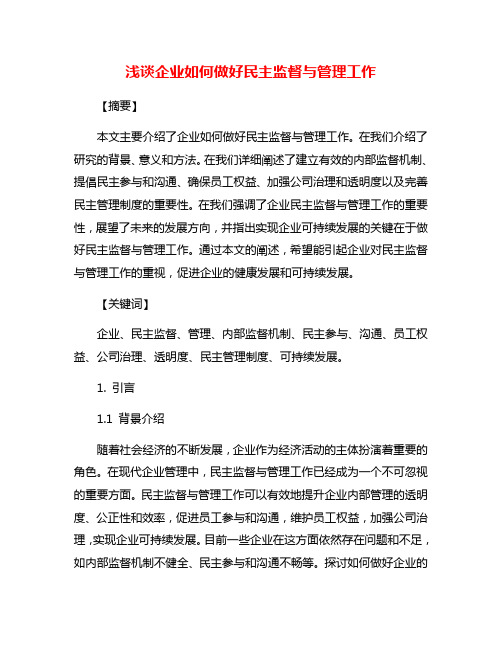 浅谈企业如何做好民主监督与管理工作

【摘要】

本文主要介绍了企业如何做好民主监督与管理工作。在我们介绍了研究的背景、意义和方法。在我们详细阐述了建立有效的内部监督机制、提倡民主参与和沟通、确保员工权益、加强公司治理和透明度以及完善民主管理制度的重要性。在我们强调了企业民主监督与管理工作的重要性，展望了未来的发展方向，并指出实现企业可持续发展的关键在于做好民主监督与管理工作。通过本文的阐述，希望能引起企业对民主监督与管理工作的重视，促进企业的健康发展和可持续发展。

【关键词】

企业、民主监督、管理、内部监督机制、民主参与、沟通、员工权益、公司治理、透明度、民主管理制度、可持续发展。

1. 引言

1.1 背景介绍

随着社会经济的不断发展，企业作为经济活动的主体扮演着重要的角色。在现代企业管理中，民主监督与管理工作已经成为一个不可忽视的重要方面。民主监督与管理工作可以有效地提升企业内部管理的透明度、公正性和效率，促进员工参与和沟通，维护员工权益，加强公司治理，实现企业可持续发展。目前一些企业在这方面依然存在问题和不足，如内部监督机制不健全、民主参与和沟通不畅等。探讨如何做好企业的